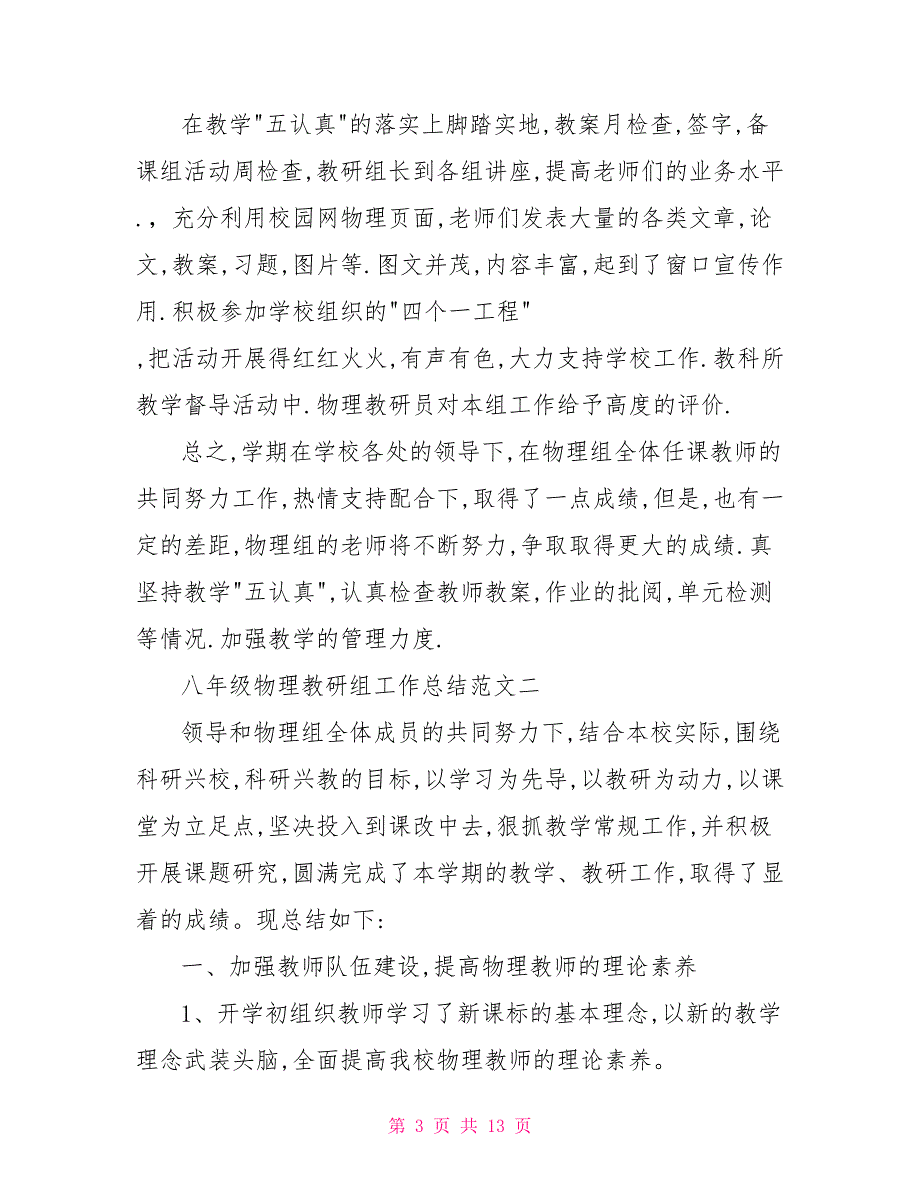 在教学"五认真"的落实上脚踏实地,教案月检查,签字,备课组活动周检查,教研组长到各组讲座,提高老师们的业务水平.， 充分利用校园网物理页面,老师们发表大量的各类文章,论文,教案,习题,图片等.图文并茂,内容丰富,起到了窗口宣传作用.积极参加学校组织的"四个一工程"
,把活动开展得红红火火,有声有色,大力支持学校工作.教科所教学督导活动中.物理教研员对本组工作给予高度的评价.

总之,学期在学校各处的领导下,在物理组全体任课教师的共同努力工作,热情支持配合下,取得了一点成绩,但是,也有一定的差距,物理组的老师将不断努力,争取取得更大的成绩.真坚持教学"五认真",认真检查教师教案,作业的批阅,单元检测等情况.加强教学的管理力度.

八年级物理教研组工作总结范文二

领导和物理组全体成员的共同努力下,结合本校实际,围绕科研兴校,科研兴教的目标,以学习为先导,以教研为动力,以课堂为立足点,坚决投入到课改中去,狠抓教学常规工作,并积极开展课题研究,圆满完成了本学期的教学、教研工作,取得了显着的成绩。现总结如下:

一、加强教师队伍建设,提高物理教师的理论素养

1、开学初组织教师学习了新课标的基本理念,以新的教学理念武装头脑,全面提高我校物理教师的理论素养。

第 3 页 共 13 页